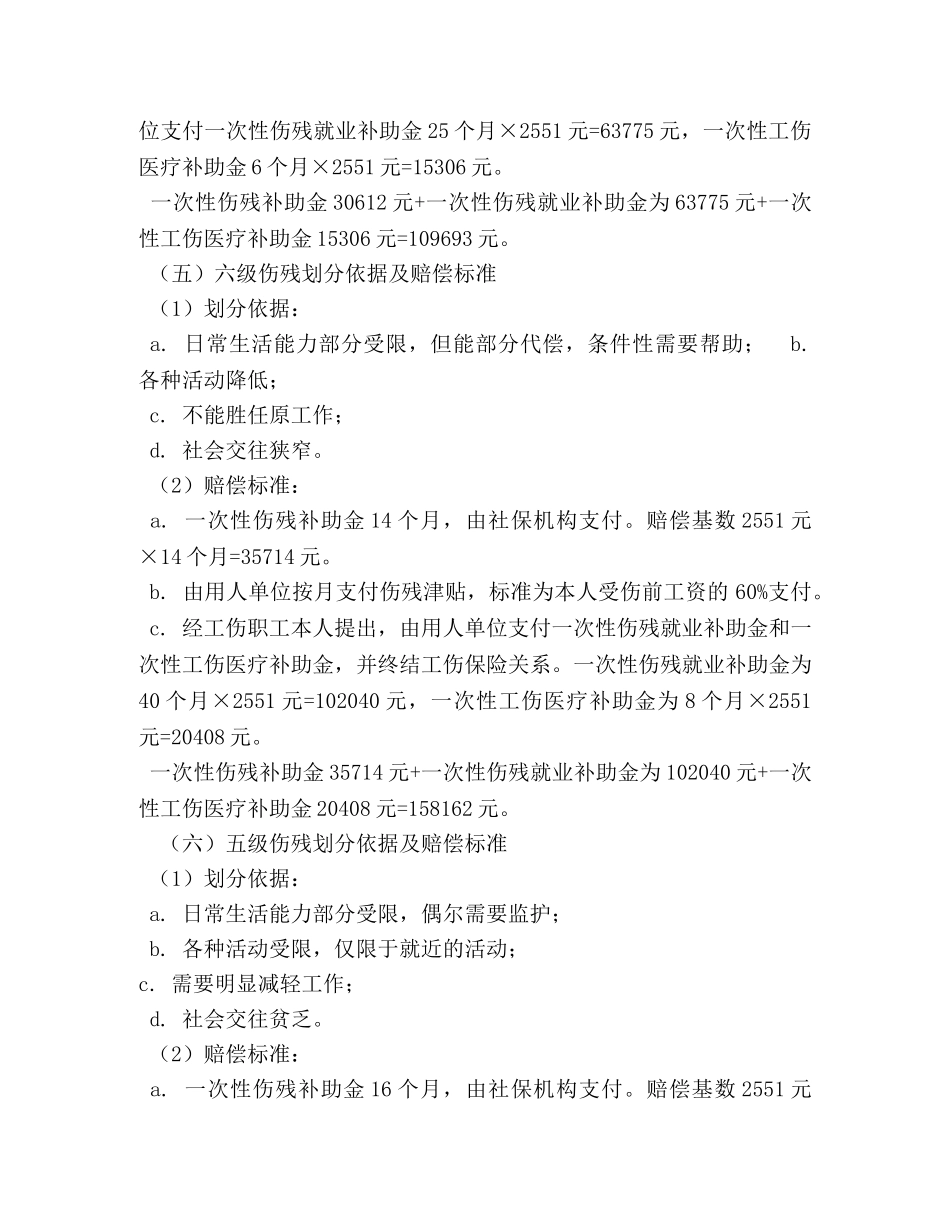 位支付一次性伤残就业补助金 25 个月×2551 元=63775 元，一次性工伤医疗补助金 6 个月×2551 元=15306 元。

一次性伤残补助金 30612 元+一次性伤残就业补助金为 63775 元+一次性工伤医疗补助金 15306 元=109693 元。

（五）六级伤残划分依据及赔偿标准

（1）划分依据：

a. 日常生活能力部分受限，但能部分代偿，条件性需要帮助； b. 各种活动降低；

c. 不能胜任原工作；

d. 社会交往狭窄。

（2）赔偿标准：

a. 一次性伤残补助金 14 个月，由社保机构支付。赔偿基数 2551 元×14 个月=35714 元。

b. 由用人单位按月支付伤残津贴，标准为本人受伤前工资的 60%支付。

c. 经工伤职工本人提出，由用人单位支付一次性伤残就业补助金和一次性工伤医疗补助金，并终结工伤保险关系。一次性伤残就业补助金为 40 个月×2551 元=102040 元，一次性工伤医疗补助金为 8 个月×2551 元=20408 元。

一次性伤残补助金 35714 元+一次性伤残就业补助金为 102040 元+一次性工伤医疗补助金 20408 元=158162 元。

（六）五级伤残划分依据及赔偿标准

（1）划分依据：

a. 日常生活能力部分受限，偶尔需要监护；

b. 各种活动受限，仅限于就近的活动；

c. 需要明显减轻工作；

d. 社会交往贫乏。

（2）赔偿标准：

a. 一次性伤残补助金 16 个月，由社保机构支付。赔偿基数 2551 元